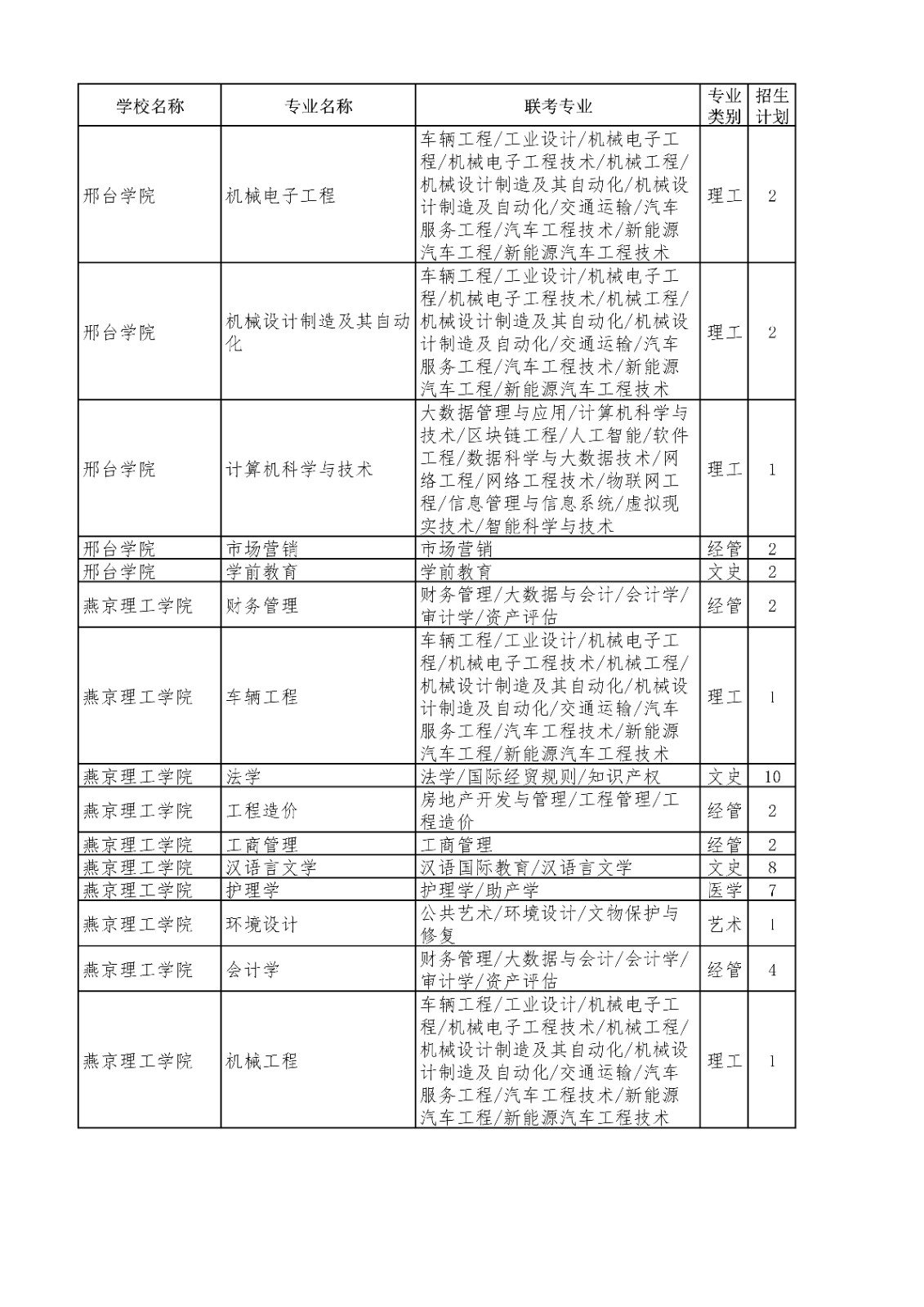 | 学校名称 | 专业名称 | 联考专业 | 专业类别 | 招生计划 |
|---|---|---|---|---|
| 邢台学院 | 机械电子工程 | 车辆工程/工业设计/机械电子工程/机械电子工程技术/机械工程/机械设计制造及其自动化/机械设计制造及自动化/交通运输/汽车服务工程/汽车工程技术/新能源汽车工程/新能源汽车工程技术 | 理工 | 2 |
| 邢台学院 | 机械设计制造及其自动化 | 车辆工程/工业设计/机械电子工程/机械电子工程技术/机械工程/机械设计制造及其自动化/机械设计制造及自动化/交通运输/汽车服务工程/汽车工程技术/新能源汽车工程/新能源汽车工程技术 | 理工 | 2 |
| 邢台学院 | 计算机科学与技术 | 大数据管理与应用/计算机科学与技术/区块链工程/人工智能/软件工程/数据科学与大数据技术/网络工程/网络工程技术/物联网工程/信息管理与信息系统/虚拟现实技术/智能科学与技术 | 理工 | 1 |
| 邢台学院 | 市场营销 | 市场营销 | 经管 | 2 |
| 邢台学院 | 学前教育 | 学前教育 | 文史 | 2 |
| 燕京理工学院 | 财务管理 | 财务管理/大数据与会计/会计学/审计学/资产评估 | 经管 | 2 |
| 燕京理工学院 | 车辆工程 | 车辆工程/工业设计/机械电子工程/机械电子工程技术/机械工程/机械设计制造及其自动化/机械设计制造及自动化/交通运输/汽车服务工程/汽车工程技术/新能源汽车工程/新能源汽车工程技术 | 理工 | 1 |
| 燕京理工学院 | 法学 | 法学/国际经贸规则/知识产权 | 文史 | 10 |
| 燕京理工学院 | 工程造价 | 房地产开发与管理/工程管理/工程造价 | 经管 | 2 |
| 燕京理工学院 | 工商管理 | 工商管理 | 经管 | 2 |
| 燕京理工学院 | 汉语言文学 | 汉语国际教育/汉语言文学 | 文史 | 8 |
| 燕京理工学院 | 护理学 | 护理学/助产学 | 医学 | 7 |
| 燕京理工学院 | 环境设计 | 公共艺术/环境设计/文物保护与修复 | 艺术 | 1 |
| 燕京理工学院 | 会计学 | 财务管理/大数据与会计/会计学/审计学/资产评估 | 经管 | 4 |
| 燕京理工学院 | 机械工程 | 车辆工程/工业设计/机械电子工程/机械电子工程技术/机械工程/机械设计制造及其自动化/机械设计制造及自动化/交通运输/汽车服务工程/汽车工程技术/新能源汽车工程/新能源汽车工程技术 | 理工 | 1 |